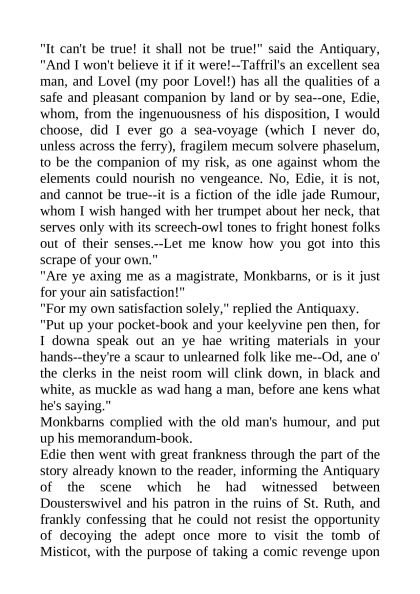 "It can't be true! it shall not be true!" said the Antiquary, "And I won't believe it if it were!--Taffril's an excellent sea man, and Lovel (my poor Lovel!) has all the qualities of a safe and pleasant companion by land or by sea--one, Edie, whom, from the ingenuousness of his disposition, I would choose, did I ever go a sea-voyage (which I never do, unless across the ferry), fragilem mecum solvere phaselum, to be the companion of my risk, as one against whom the elements could nourish no vengeance. No, Edie, it is not, and cannot be true--it is a fiction of the idle jade Rumour, whom I wish hanged with her trumpet about her neck, that serves only with its screech-owl tones to fright honest folks out of their senses.--Let me know how you got into this scrape of your own."
"Are ye axing me as a magistrate, Monkbarns, or is it just for your ain satisfaction!"
"For my own satisfaction solely," replied the Antiquaxy.
"Put up your pocket-book and your keelyvine pen then, for I downa speak out an ye hae writing materials in your hands--they're a scaur to unlearned folk like me--Od, ane o' the clerks in the neist room will clink down, in black and white, as muckle as wad hang a man, before ane kens what he's saying."
Monkbarns complied with the old man's humour, and put up his memorandum-book.
Edie then went with great frankness through the part of the story already known to the reader, informing the Antiquary of the scene which he had witnessed between Dousterswivel and his patron in the ruins of St. Ruth, and frankly confessing that he could not resist the opportunity of decoying the adept once more to visit the tomb of Misticot, with the purpose of taking a comic revenge upon